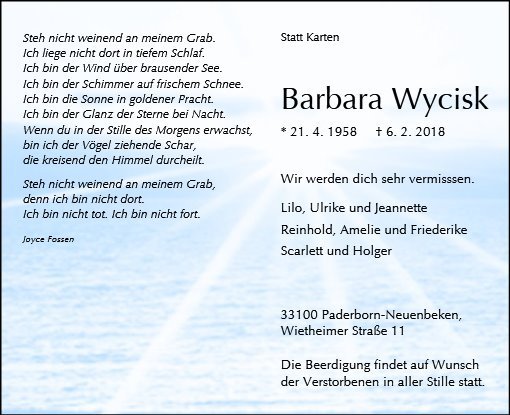 Steh nicht weinend an meinem Grab.
Ich liege nicht dort in tiefem Schlaf.
Ich bin der Wind über brausender See.
Ich bin der Schimmer auf frischem Schnee.
Ich bin die Sonne in goldener Pracht.
Ich bin der Glanz der Sterne bei Nacht.
Wenn du in der Stille des Morgens erwachst,
bin ich der Vögel ziehende Schar,
die kreisend den Himmel durcheilt.

Steh nicht weinend an meinem Grab,
denn ich bin nicht dort.
Ich bin nicht tot. Ich bin nicht fort.

Joyce Fossen

Statt Karten

Barbara Wycisk

* 21. 4. 1958 † 6. 2. 2018

Wir werden dich sehr vermisssen.

Lilo, Ulrike und Jeannette

Reinhold, Amelie und Friederike

Scarlett und Holger

33100 Paderborn-Neuenbeken,
Wietheimer Straße 11

Die Beerdigung findet auf Wunsch der Verstorbenen in aller Stille statt.